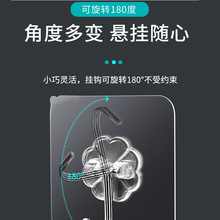 可旋转180度

角度多变 悬挂随心

小巧灵活，挂钩可旋转180°不受约束

180°